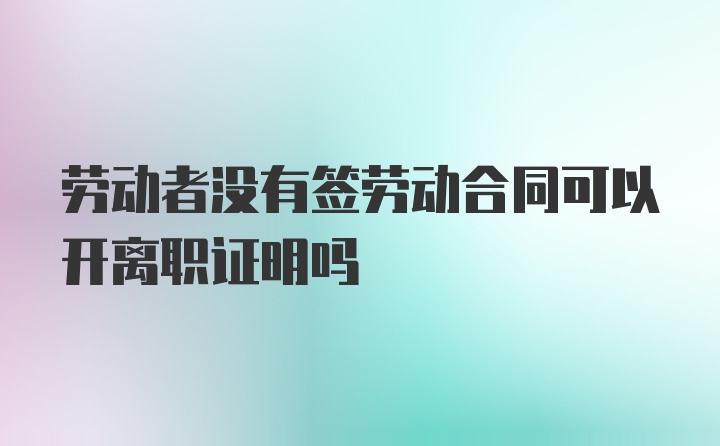 劳动者没有签劳动合同可以开离职证明吗